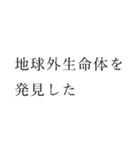 地球外生命体を発見した